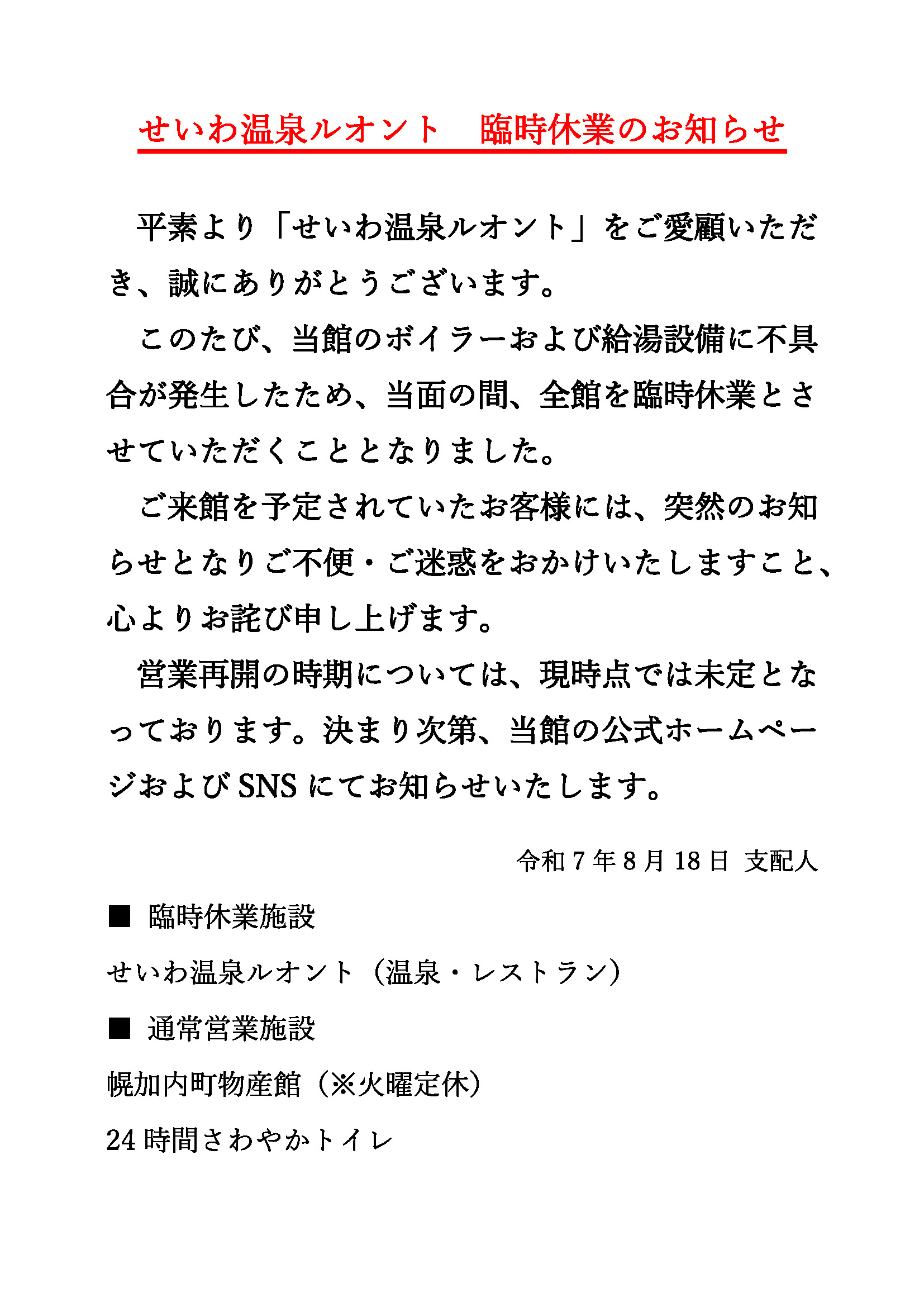 せいわ温泉ルオント　臨時休業のお知らせ

平素より「せいわ温泉ルオント」をご愛顧いただき、誠にありがとうございます。

このたび、当館のボイラーおよび給湯設備に不具合が発生したため、当面の間、全館を臨時休業とさせていただくこととなりました。

ご来館を予定されていたお客様には、突然のお知らせとなりご不便・ご迷惑をおかけいたしますこと、心よりお詫び申し上げます。

営業再開の時期については、現時点では未定となっております。決まり次第、当館の公式ホームページおよびSNSにてお知らせいたします。

令和7年8月18日　支配人

■　臨時休業施設

せいわ温泉ルオント（温泉・レストラン）

■　通常営業施設

幌加内町物産館（※火曜定休）

24時間さわやかトイレ